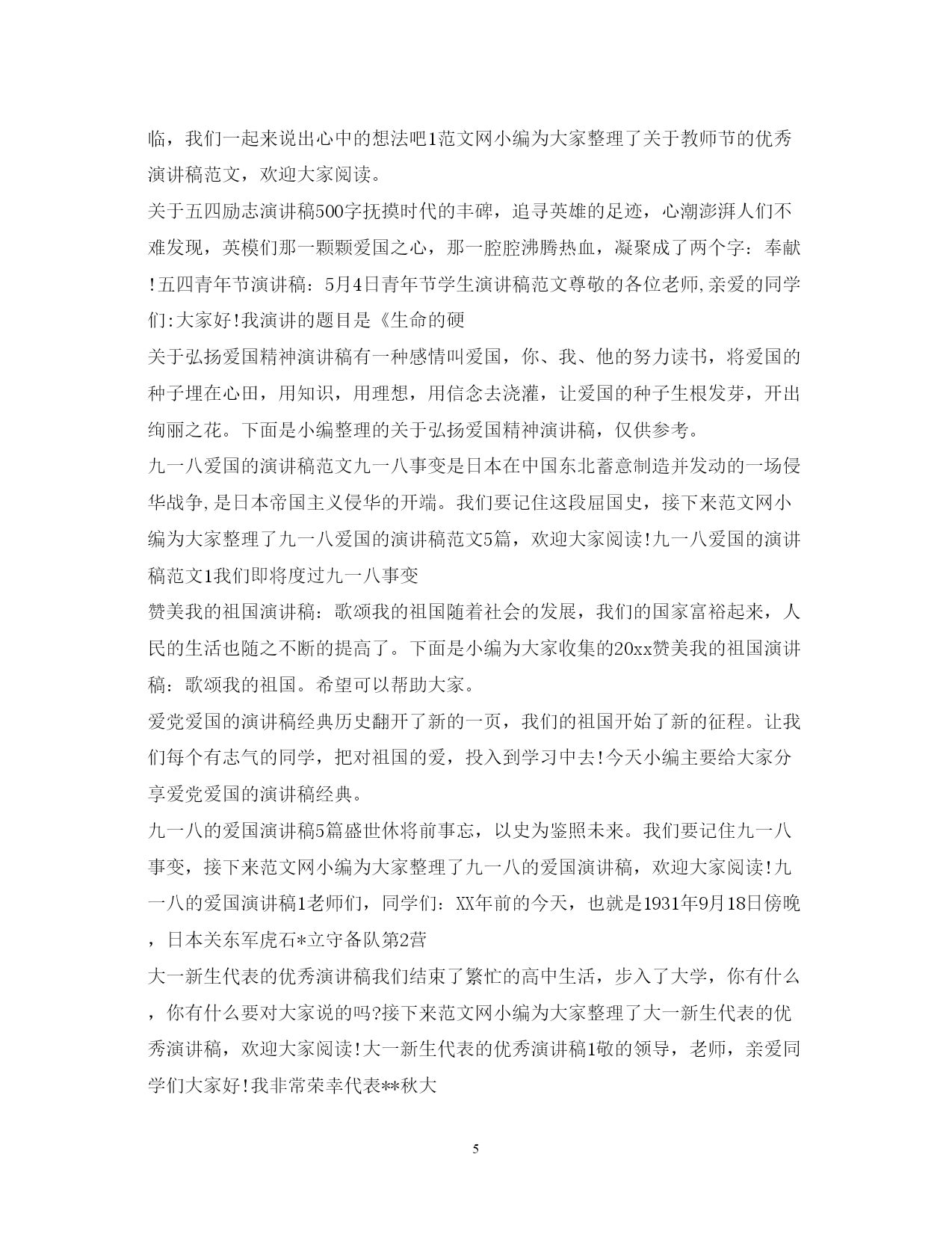 临，我们一起来说出心中的想法吧1范文网小编为大家整理了关于教师节的优秀演讲稿范文，欢迎大家阅读。

关于五四励志演讲稿500字抚摸时代的丰碑，追寻英雄的足迹，心潮澎湃人们不难发现，英模们那一颗颗爱国之心，那一腔腔沸腾热血，凝聚成了两个字：奉献!五四青年节演讲稿：5月4日青年节学生演讲稿范文尊敬的各位老师,亲爱的同学们:大家好!我演讲的题目是《生命的硬

关于弘扬爱国精神演讲稿有一种感情叫爱国，你、我、他的努力读书，将爱国的种子埋在心田，用知识，用理想，用信念去浇灌，让爱国的种子生根发芽，开出绚丽之花。下面是小编整理的关于弘扬爱国精神演讲稿，仅供参考。

九一八爱国的演讲稿范文九一八事变是日本在中国东北蓄意制造并发动的一场侵华战争,是日本帝国主义侵华的开端。我们要记住这段屈国史，接下来范文网小编为大家整理了九一八爱国的演讲稿范文5篇，欢迎大家阅读!九一八爱国的演讲稿范文1我们即将度过九一八事变

赞美我的祖国演讲稿：歌颂我的祖国随着社会的发展，我们的国家富裕起来，人民的生活也随之不断的提高了。下面是小编为大家收集的20xx赞美我的祖国演讲稿：歌颂我的祖国。希望可以帮助大家。

爱党爱国的演讲稿经典历史翻开了新的一页，我们的祖国开始了新的征程。让我们每个有志气的同学，把对祖国的爱，投入到学习中去!今天小编主要给大家分享爱党爱国的演讲稿经典。

九一八的爱国演讲稿5篇盛世休将前事忘，以史为鉴照未来。我们要记住九一八事变，接下来范文网小编为大家整理了九一八的爱国演讲稿，欢迎大家阅读!九一八的爱国演讲稿1老师们，同学们：XX年前的今天，也就是1931年9月18日傍晚，日本关东军虎石*立守备队第2营

大一新生代表的优秀演讲稿我们结束了繁忙的高中生活，步入了大学，你有什么，你有什么要对大家说的吗?接下来范文网小编为大家整理了大一新生代表的优秀演讲稿，欢迎大家阅读!大一新生代表的优秀演讲稿1敬的领导，老师，亲爱同学们大家好!我非常荣幸代表**秋大

5